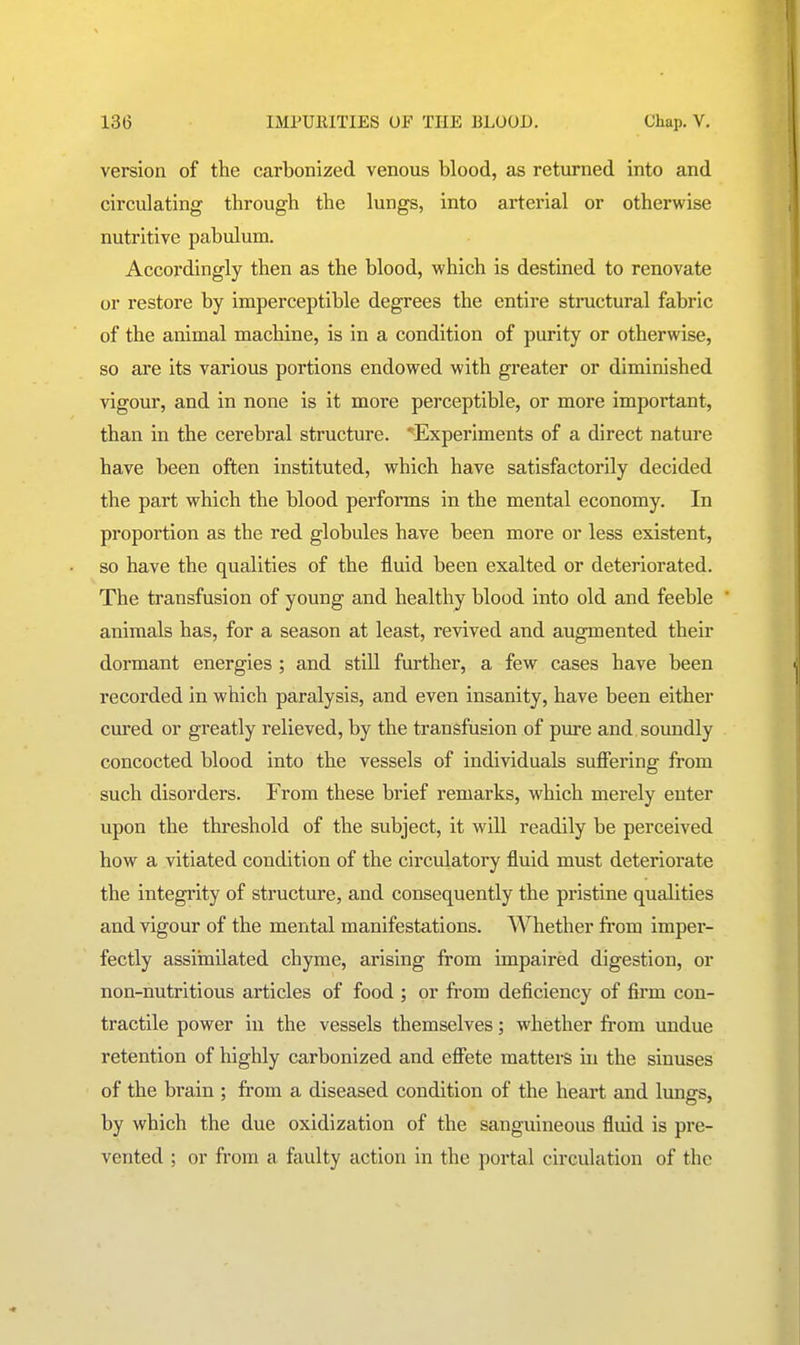 136 IMPURITIES OF THE BLOOD. Chap. V.

version of the carbonized venous blood, as returned into and circulating through the lungs, into arterial or otherwise nutritive pabulum.

Accordingly then as the blood, which is destined to renovate or restore by imperceptible degrees the entire structural fabric of the animal machine, is in a condition of purity or otherwise, so are its various portions endowed with greater or diminished vigour, and in none is it more perceptible, or more important, than in the cerebral structure. Experiments of a direct nature have been often instituted, which have satisfactorily decided the part which the blood performs in the mental economy. In proportion as the red globules have been more or less existent, so have the qualities of the fluid been exalted or deteriorated. The transfusion of young and healthy blood into old and feeble animals has, for a season at least, revived and augmented their dormant energies ; and still further, a few cases have been recorded in which paralysis, and even insanity, have been either cured or greatly relieved, by the transfusion of pure and soundly concocted blood into the vessels of individuals suffering from such disorders. From these brief remarks, which merely enter upon the threshold of the subject, it will readily be perceived how a vitiated condition of the circulatory fluid must deteriorate the integrity of structure, and consequently the pristine qualities and vigour of the mental manifestations. Whether from imperfectly assimilated chyme, arising from impaired digestion, or non-nutritious articles of food ; or from deficiency of firm contractile power in the vessels themselves ; whether from undue retention of highly carbonized and effete matters in the sinuses of the brain ; from a diseased condition of the heart and lungs, by which the due oxidization of the sanguineous fluid is prevented ; or from a faulty action in the portal circulation of the